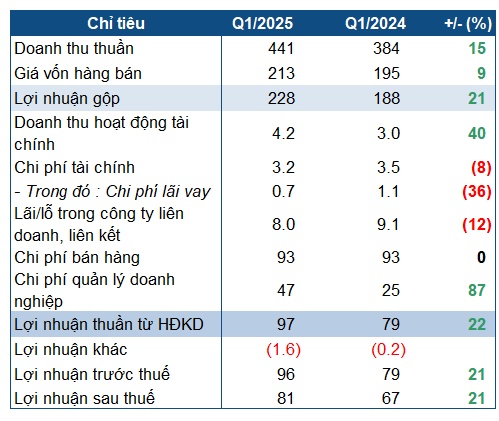 | Chỉ tiêu | Q1/2025 | Q1/2024 | +/- (%) |
|---|---|---|---|
| Doanh thu thuần | 441 | 384 | 15 |
| Giá vốn hàng bán | 213 | 195 | 9 |
| Lợi nhuận gộp | 228 | 188 | 21 |
| Doanh thu hoạt động tài chính | 4.2 | 3.0 | 40 |
| Chi phí tài chính | 3.2 | 3.5 | (8) |
| - Trong đó : Chi phí lãi vay | 0.7 | 1.1 | (36) |
| Lãi/lỗ trong công ty liên doanh, liên kết | 8.0 | 9.1 | (12) |
| Chi phí bán hàng | 93 | 93 | 0 |
| Chi phí quản lý doanh nghiệp | 47 | 25 | 87 |
| Lợi nhuận thuần từ HĐKD | 97 | 79 | 22 |
| Lợi nhuận khác | (1.6) | (0.2) | |
| Lợi nhuận trước thuế | 96 | 79 | 21 |
| Lợi nhuận sau thuế | 81 | 67 | 21 |